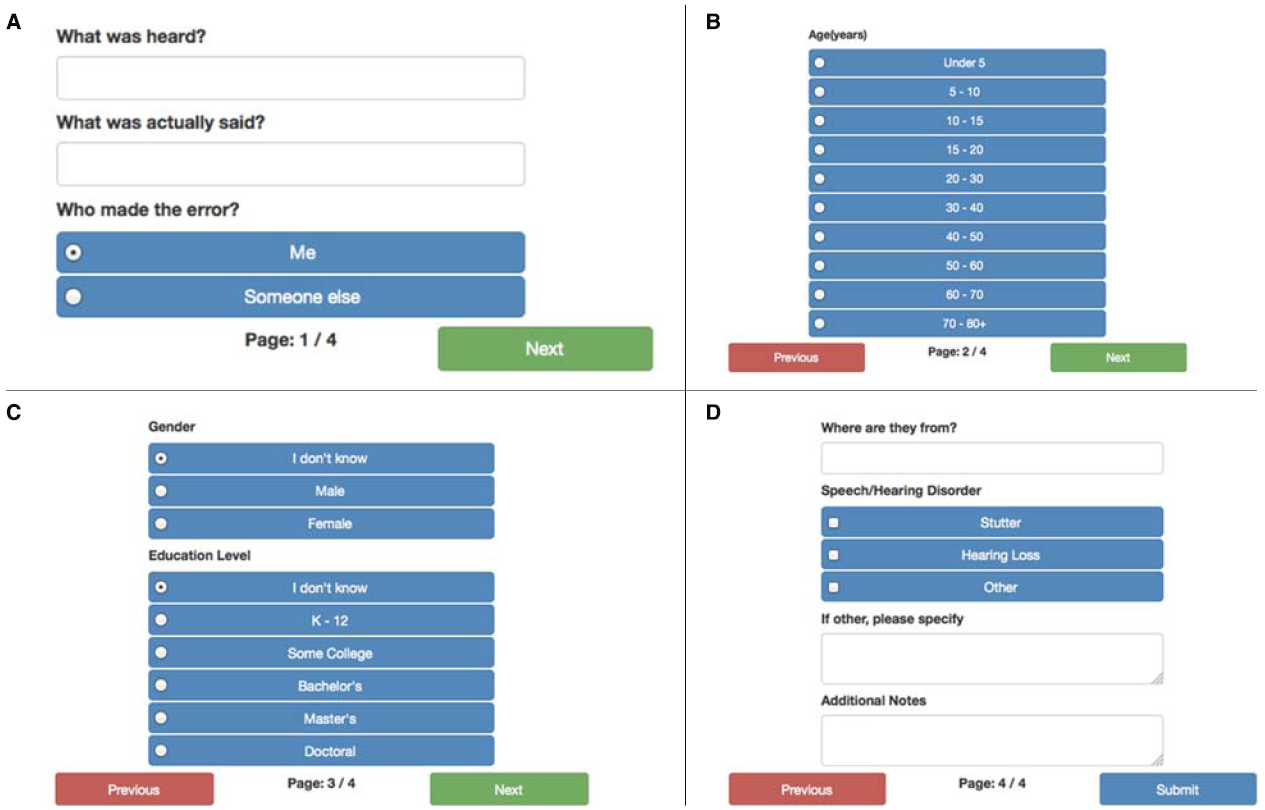 A

What was heard?

What was actually said?

Who made the error?

Me

Someone else

Page: 1 / 4

Next

B

Age(years)

Under 5

5 - 10

10 - 15

15 - 20

20 - 30

30 - 40

40 - 50

50 - 60

60 - 70

70 - 80+

Previous

Page: 2 / 4

Next

C

Gender

I don't know

Male

Female

Education Level

I don't know

K - 12

Some College

Bachelor's

Master's

Doctoral

Previous

Page: 3 / 4

Next

D

Where are they from?

Speech/Hearing Disorder

Stutter

Hearing Loss

Other

If other, please specify

Additional Notes

Previous

Page: 4 / 4

Submit